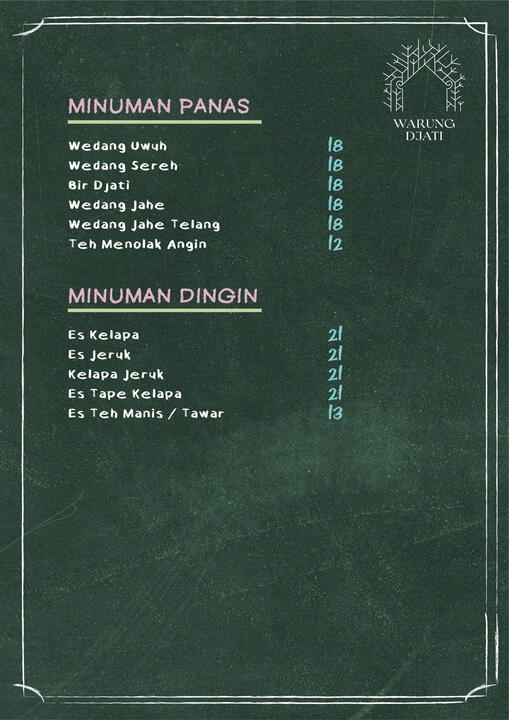 WARUNG
DJATI

MINUMAN PANAS

Wedang Uwuh 18
Wedang Sereh 18
Bir Djati 18
Wedang Jahe 18
Wedang Jahe Telang 18
Teh Menolak Angin 12

MINUMAN DINGIN

Es Kelapa 21
Es Jeruk 21
Kelapa Jeruk 21
Es Tape Kelapa 21
Es Teh Manis / Tawar 13